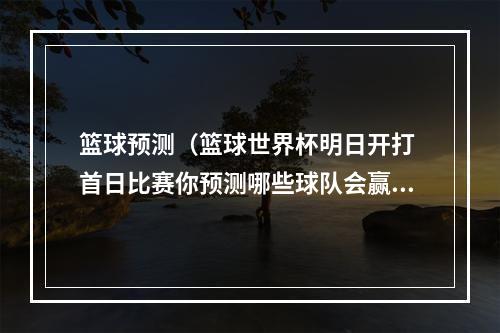 篮球预测（篮球世界杯明日开打首日比赛你预测哪些球队会赢…